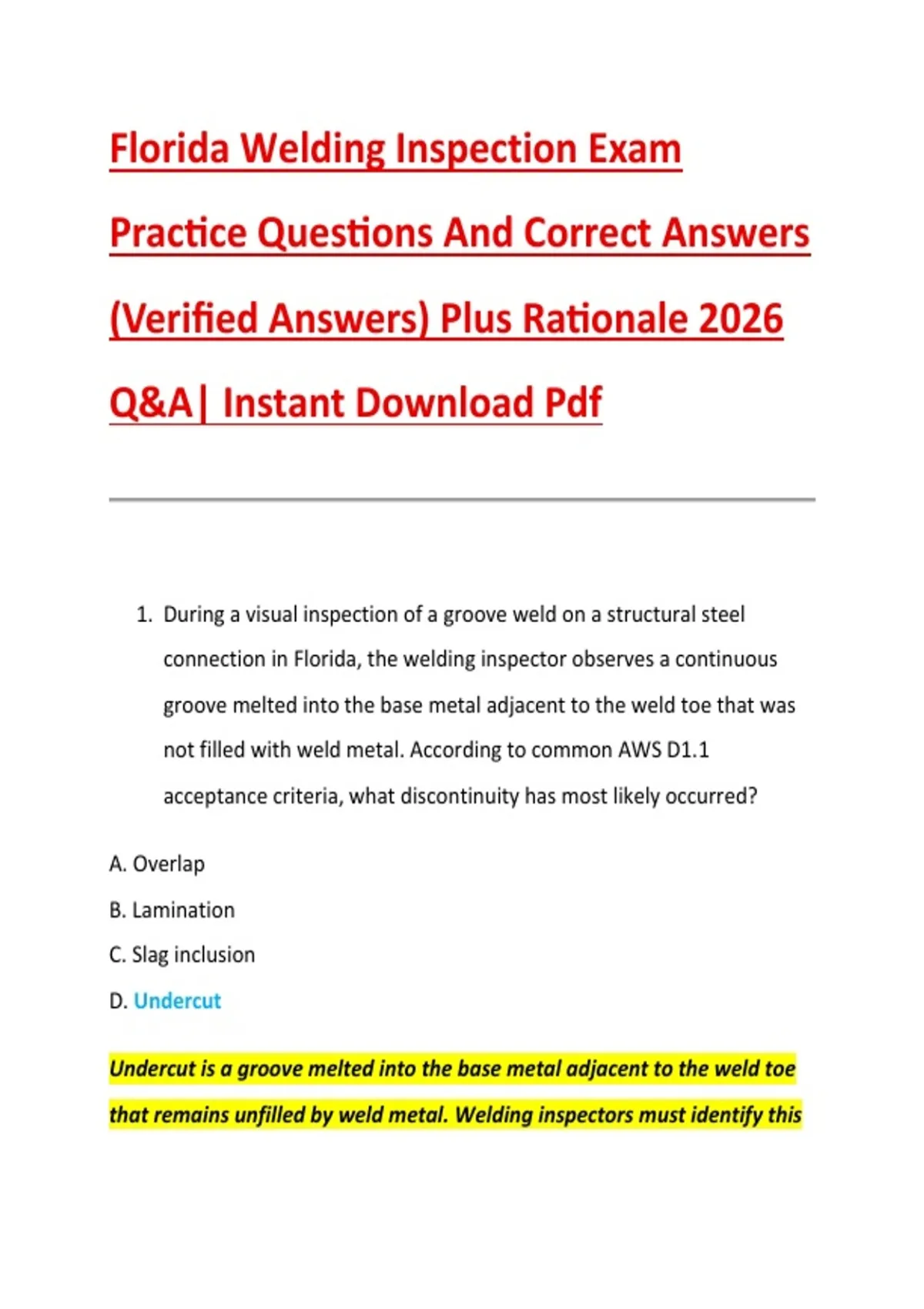 Florida Welding Inspection Exam Practice Questions And Correct Answers (Verified Answers) Plus Rationale 2026 Q&A| Instant Download Pdf

1. During a visual inspection of a groove weld on a structural steel connection in Florida, the welding inspector observes a continuous groove melted into the base metal adjacent to the weld toe that was not filled with weld metal. According to common AWS D1.1 acceptance criteria, what discontinuity has most likely occurred?

A. Overlap

B. Lamination

C. Slag inclusion

D. Undercut

Undercut is a groove melted into the base metal adjacent to the weld toe that remains unfilled by weld metal. Welding inspectors must identify this